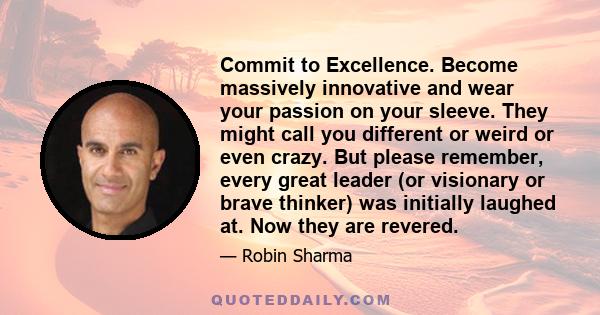 Commit to Excellence. Become massively innovative and wear your passion on your sleeve. They might call you different or weird or even crazy. But please remember, every great leader (or visionary or brave thinker) was initially laughed at. Now they are revered.

— Robin Sharma

QUOTEDDAILY.COM